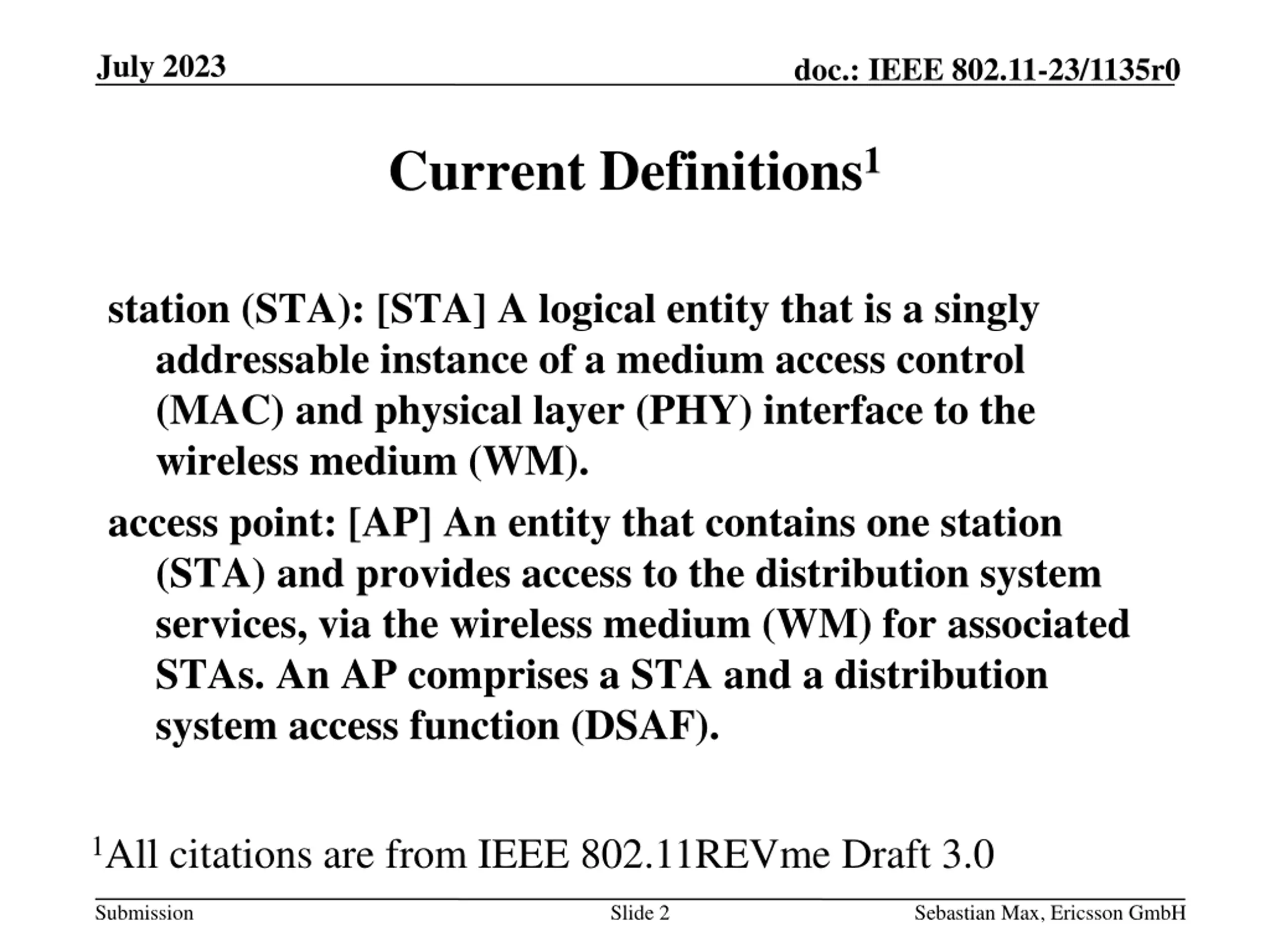 July 2023

doc.: IEEE 802.11-23/1135r0

Current Definitions$^1$

station (STA): [STA] A logical entity that is a singly addressable instance of a medium access control (MAC) and physical layer (PHY) interface to the wireless medium (WM).

access point: [AP] An entity that contains one station (STA) and provides access to the distribution system services, via the wireless medium (WM) for associated STAs. An AP comprises a STA and a distribution system access function (DSAF).

$^1$All citations are from IEEE 802.11REVme Draft 3.0

Submission

Slide 2

Sebastian Max, Ericsson GmbH